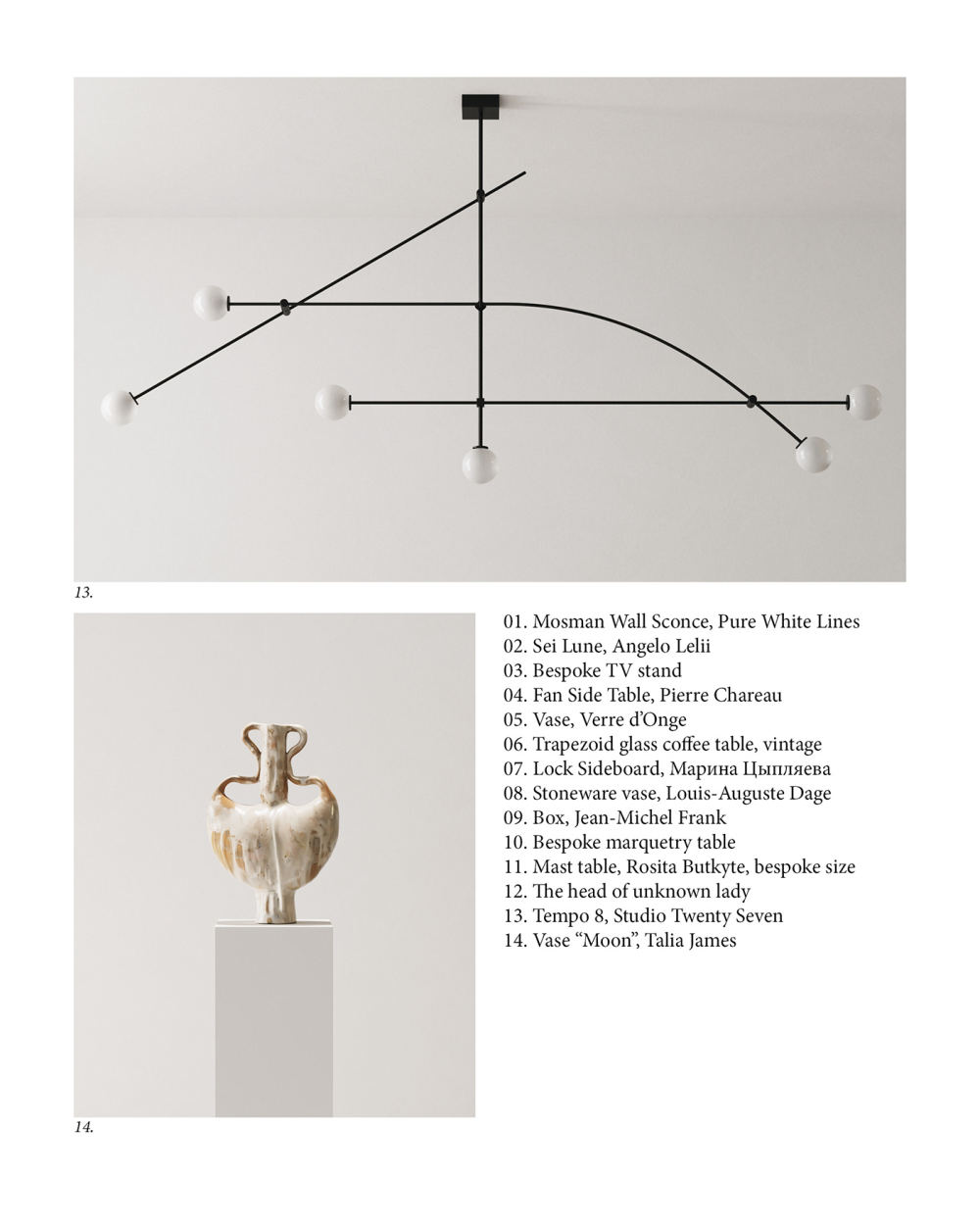 13.

14.

01. Mosman Wall Sconce, Pure White Lines
02. Sei Lune, Angelo Lelii
03. Bespoke TV stand
04. Fan Side Table, Pierre Chareau
05. Vase, Verre d'Onge
06. Trapezoid glass coffee table, vintage
07. Lock Sideboard, Марина Цыпляева
08. Stoneware vase, Louis-Auguste Dage
09. Box, Jean-Michel Frank
10. Bespoke marquetry table
11. Mast table, Rosita Butkyte, bespoke size
12. The head of unknown lady
13. Tempo 8, Studio Twenty Seven
14. Vase "Moon", Talia James